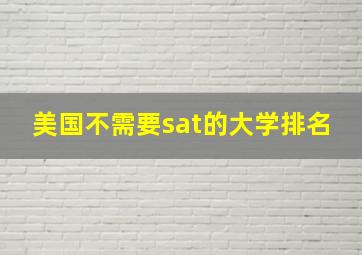 美国不需要sat的大学排名